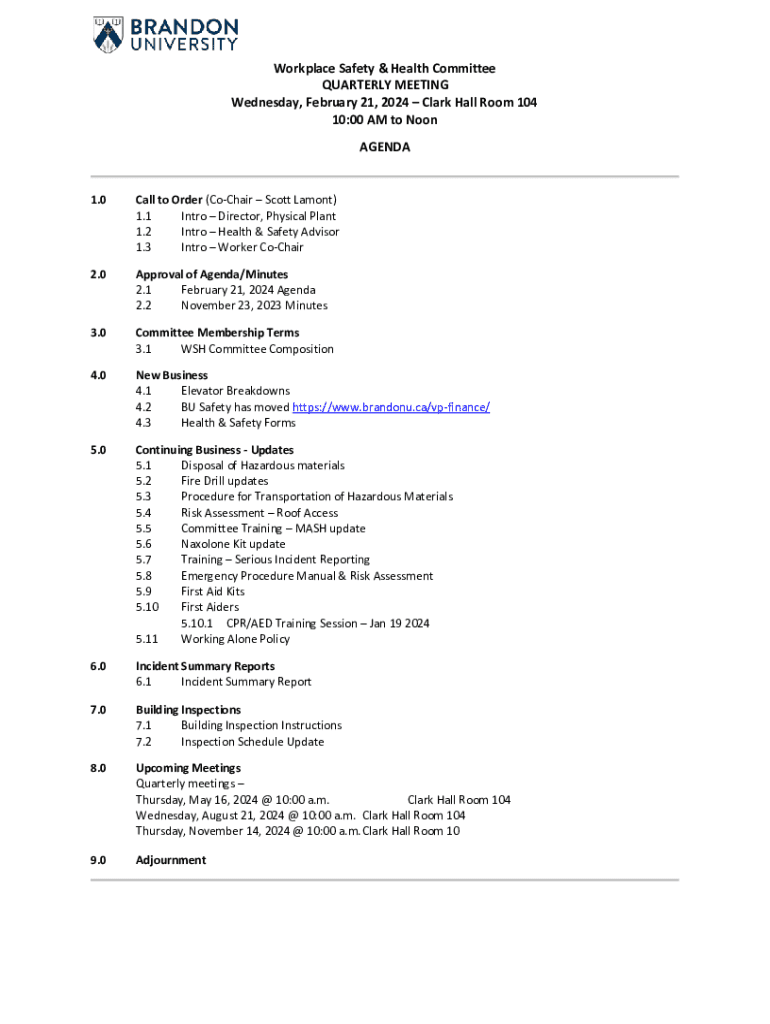 BRANDON UNIVERSITY

Workplace Safety & Health Committee
QUARTERLY MEETING
Wednesday, February 21, 2024 – Clark Hall Room 104
10:00 AM to Noon

AGENDA

1.0 Call to Order (Co-Chair – Scott Lamont)
1.1 Intro – Director, Physical Plant
1.2 Intro – Health & Safety Advisor
1.3 Intro – Worker Co-Chair

2.0 Approval of Agenda/Minutes
2.1 February 21, 2024 Agenda
2.2 November 23, 2023 Minutes

3.0 Committee Membership Terms
3.1 WSH Committee Composition

4.0 New Business
4.1 Elevator Breakdowns
4.2 BU Safety has moved https://www.brandonu.ca/vp-finance/
4.3 Health & Safety Forms

5.0 Continuing Business - Updates
5.1 Disposal of Hazardous materials
5.2 Fire Drill updates
5.3 Procedure for Transportation of Hazardous Materials
5.4 Risk Assessment – Roof Access
5.5 Committee Training – MASH update
5.6 Naxolone Kit update
5.7 Training – Serious Incident Reporting
5.8 Emergency Procedure Manual & Risk Assessment
5.9 First Aid Kits
5.10 First Aiders
5.10.1 CPR/AED Training Session – Jan 19 2024
5.11 Working Alone Policy

6.0 Incident Summary Reports
6.1 Incident Summary Report

7.0 Building Inspections
7.1 Building Inspection Instructions
7.2 Inspection Schedule Update

8.0 Upcoming Meetings
Quarterly meetings –
Thursday, May 16, 2024 @ 10:00 a.m. Clark Hall Room 104
Wednesday, August 21, 2024 @ 10:00 a.m. Clark Hall Room 104
Thursday, November 14, 2024 @ 10:00 a.m. Clark Hall Room 10

9.0 Adjournment